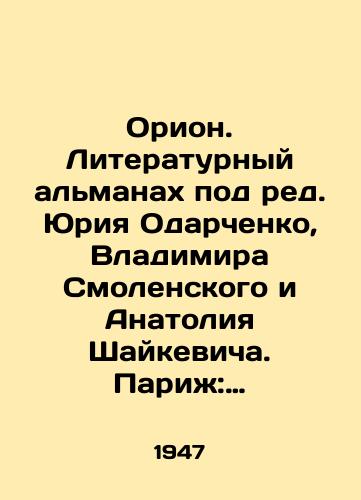 Орион. Литературный альманах под ред. Юрия Одарченко, Владимира Смоленского и Анатолия Шайкевича. Париж:...

1947